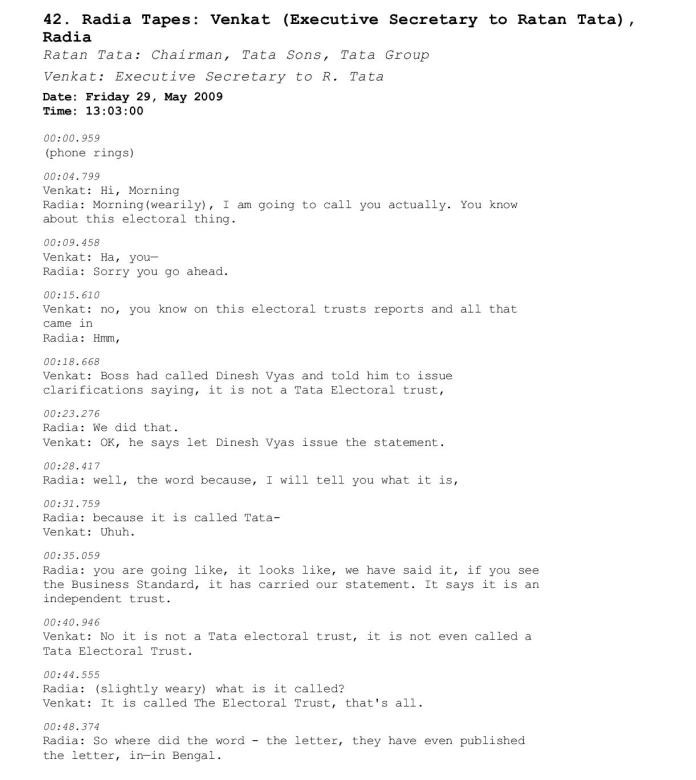 42. Radia Tapes: Venkat (Executive Secretary to Ratan Tata), Radia

Ratan Tata: Chairman, Tata Sons, Tata Group

Venkat: Executive Secretary to R. Tata

Date: Friday 29, May 2009
Time: 13:03:00

00:00.959
(phone rings)

00:04.799
Venkat: Hi, Morning
Radia: Morning(wearily), I am going to call you actually. You know about this electoral thing.

00:09.458
Venkat: Ha, you—
Radia: Sorry you go ahead.

00:15.610
Venkat: no, you know on this electoral trusts reports and all that came in
Radia: Hmm,

00:18.668
Venkat: Boss had called Dinesh Vyas and told him to issue clarifications saying, it is not a Tata Electoral trust,

00:23.276
Radia: We did that.
Venkat: OK, he says let Dinesh Vyas issue the statement.

00:28.417
Radia: well, the word because, I will tell you what it is,

00:31.759
Radia: because it is called Tata-
Venkat: Uhuh.

00:35.059
Radia: you are going like, it looks like, we have said it, if you see the Business Standard, it has carried our statement. It says it is an independent trust.

00:40.946
Venkat: No it is not a Tata electoral trust, it is not even called a Tata Electoral Trust.

00:44.555
Radia: (slightly weary) what is it called?
Venkat: It is called The Electoral Trust, that's all.

00:48.374
Radia: So where did the word - the letter, they have even published the letter, in—in Bengal.